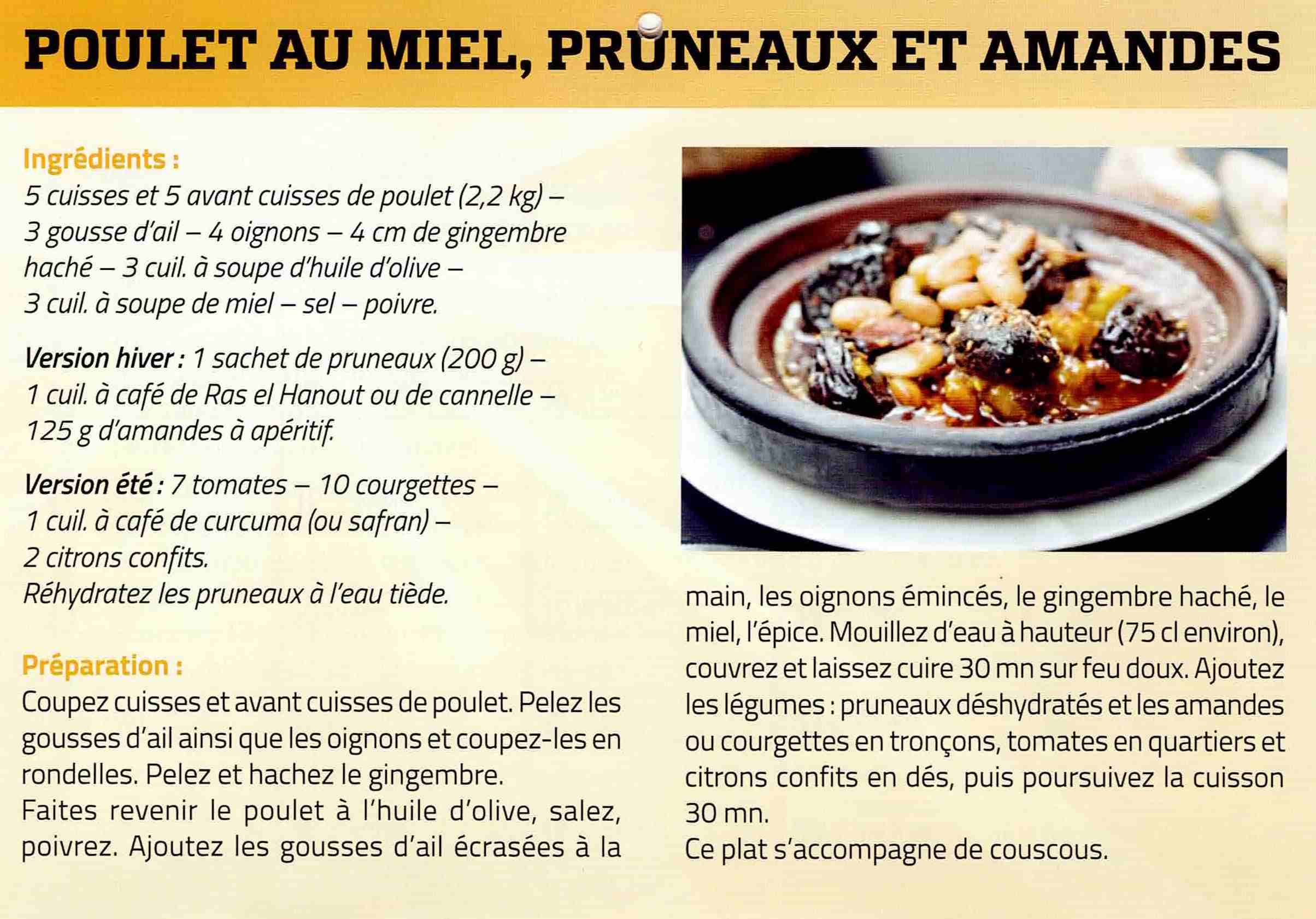 POULET AU MIEL, PRUNEAUX ET AMANDES

Ingrédients :
5 cuisses et 5 avant cuisses de poulet (2,2 kg) – 3 gousse d'ail – 4 oignons – 4 cm de gingembre haché – 3 cuil. à soupe d'huile d'olive – 3 cuil. à soupe de miel – sel – poivre.

Version hiver : 1 sachet de pruneaux (200 g) – 1 cuil. à café de Ras el Hanout ou de cannelle – 125 g d'amandes à apéritif.

Version été : 7 tomates – 10 courgettes – 1 cuil. à café de curcuma (ou safran) – 2 citrons confits.
Réhydratez les pruneaux à l'eau tiède.

Préparation :
Coupez cuisses et avant cuisses de poulet. Pelez les gousses d'ail ainsi que les oignons et coupez-les en rondelles. Pelez et hachez le gingembre.
Faites revenir le poulet à l'huile d'olive, salez, poivrez. Ajoutez les gousses d'ail écrasées à la main, les oignons émincés, le gingembre haché, le miel, l'épice. Mouillez d'eau à hauteur (75 cl environ), couvrez et laissez cuire 30 mn sur feu doux. Ajoutez les légumes : pruneaux déshydratés et les amandes ou courgettes en tronçons, tomates en quartiers et citrons confits en dés, puis poursuivez la cuisson 30 mn.
Ce plat s'accompagne de couscous.